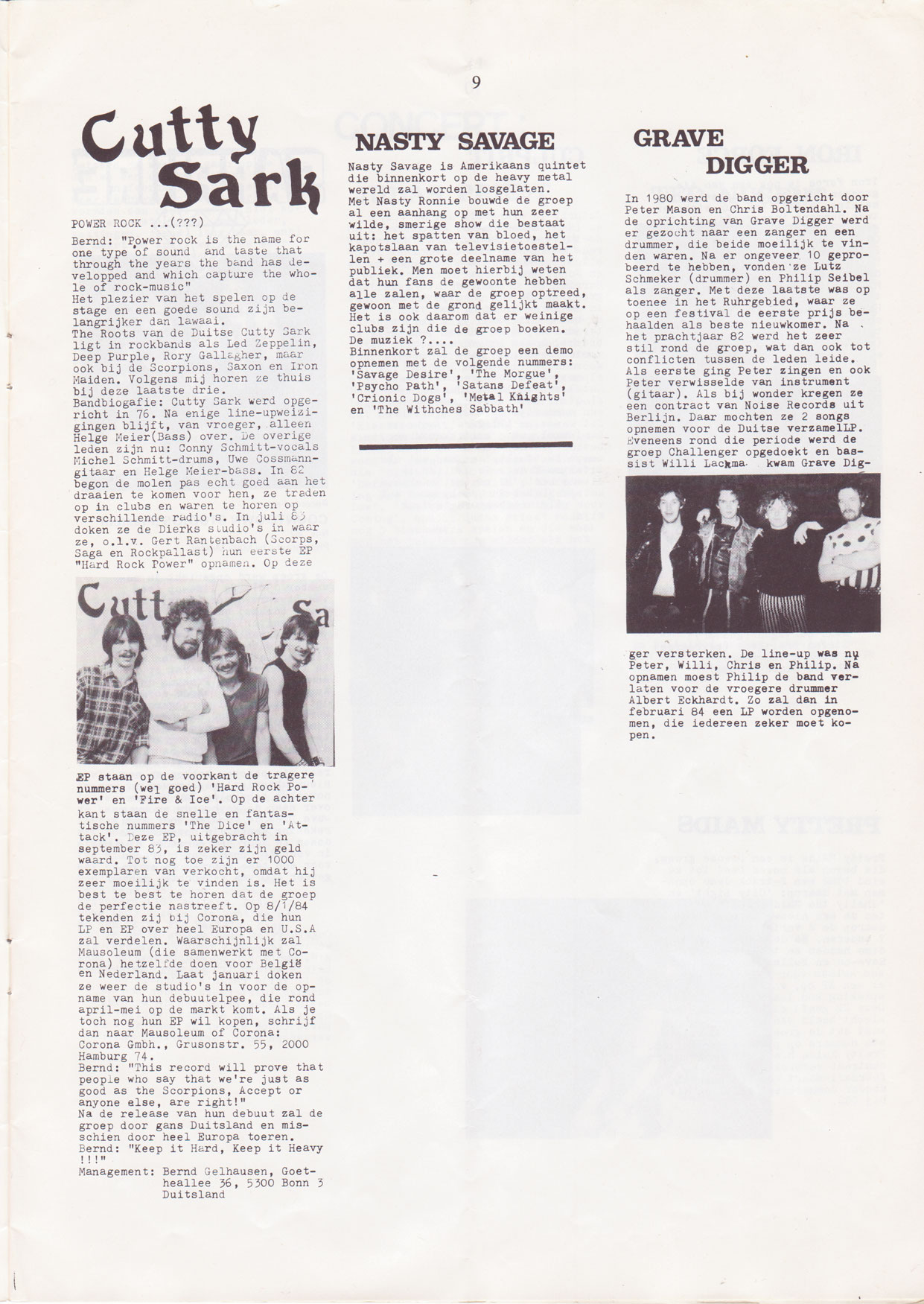 9

Cutty Sark

POWER ROCK ...(???)
Bernd: "Power rock is the name for one type of sound and taste that through the years the band has developped and which capture the whole of rock-music"
Het plezier van het spelen op de stage en een goede sound zijn belangrijker dan lawaai.
The Roots van de Duitse Cutty Sark ligt in rockbands als Led Zeppelin, Deep Purple, Rory Gallagher, maar ook bij de Scorpions, Saxon en Iron Maiden. Volgens mij horen ze thuis bij deze laatste drie.
Bandbiogafie: Cutty Sark werd opgericht in 76. Na enige line-upweizigingen blijft, van vroeger, alleen Helge Meier(Bass) over. De overige leden zijn nu: Conny Schmitt-vocals Michel Schmitt-drums, Uwe Cossmann-gitaar en Helge Meier-bass. In 82 begon de molen pas echt goed aan het draaien te komen voor hen, ze traden op in clubs en waren te horen op verschillende radio's. In juli 83 doken ze de Dierks studio's in waar ze, o.l.v. Gert Rantenbach (Scorps, Saga en Rockpallast) hun eerste EP "Hard Rock Power" opnamen. Op deze

Cutt Sa

EP staan op de voorkant de tragere nummers (wel goed) 'Hard Rock Power' en 'Fire & Ice'. Op de achter kant staan de snelle en fantastische nummers 'The Dice' en 'Attack'. Deze EP, uitgebracht in september 83, is zeker zijn geld waard. Tot nog toe zijn er 1000 exemplaren van verkocht, omdat hij zeer moeilijk te vinden is. Het is best te best te horen dat de groep de perfectie nastreeft. Op 8/1/84 tekenden zij bij Corona, die hun LP en EP over heel Europa en U.S.A zal verdelen. Waarschijnlijk zal Mausoleum (die samenwerkt met Corona) hetzelfde doen voor België en Nederland. Laat januari doken ze weer de studio's in voor de opname van hun debuutelpee, die rond april-mei op de markt komt. Als je toch nog hun EP wil kopen, schrijf dan naar Mausoleum of Corona: Corona Gmbh., Grusonstr. 55, 2000 Hamburg 74.
Bernd: "This record will prove that people who say that we're just as good as the Scorpions, Accept or anyone else, are right!"
Na de release van hun debuut zal de groep door gans Duitsland en misschien door heel Europa toeren.
Bernd: "Keep it Hard, Keep it Heavy !!!"
Management: Bernd Gelhausen, Goetheallee 36, 5300 Bonn 3 Duitsland

NASTY SAVAGE

Nasty Savage is Amerikaans quintet die binnenkort op de heavy metal wereld zal worden losgelaten.
Met Nasty Ronnie bouwde de groep al een aanhang op met hun zeer wilde, smerige show die bestaat uit: het spatten van bloed, het kapotslaan van televisietoestellen + een grote deelname van het publiek. Men moet hierbij weten dat hun fans de gewoonte hebben alle zalen, waar de groep optreed, gewoon met de grond gelijkt maakt. Het is ook daarom dat er weinige clubs zijn die de groep boeken.
De muziek ?....
Binnenkort zal de groep een demo opnemen met de volgende nummers: 'Savage Desire', 'The Morgue', 'Psycho Path', 'Satans Defeat', 'Crionic Dogs', 'Metal Knights' en 'The Withches Sabbath'

GRAVE DIGGER

In 1980 werd de band opgericht door Peter Mason en Chris Boltendahl. Na de oprichting van Grave Digger werd er gezocht naar een zanger en een drummer, die beide moeilijk te vinden waren. Na er ongeveer 10 geprobeerd te hebben, vonden ze Lutz Schmeker (drummer) en Philip Seibel als zanger. Met deze laatste was op toenee in het Ruhrgebied, waar ze op een festival de eerste prijs behaalden als beste nieuwkomer. Na het prachtjaar 82 werd het zeer stil rond de groep, wat dan ook tot conflicten tussen de leden leide. Als eerste ging Peter zingen en ook Peter verwisselde van instrument (gitaar). Als bij wonder kregen ze een contract van Noise Records uit Berlijn. Daar mochten ze 2 songs opnemen voor de Duitse verzamelLP. Eveneens rond die periode werd de groep Challenger opgedoekt en bassist Willi Lackma kwam Grave Digger versterken. De line-up was nu Peter, Willi, Chris en Philip. Na opnamen moest Philip de band verlaten voor de vroegere drummer Albert Eckhardt. Zo zal dan in februari 84 een LP worden opgenomen, die iedereen zeker moet kopen.